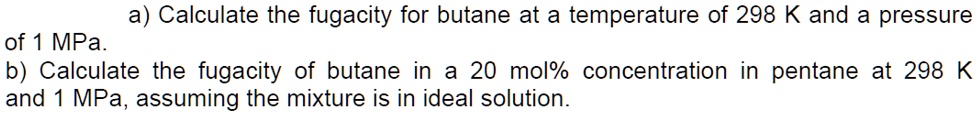 a) Calculate the fugacity for butane at a temperature of 298 K and a pressure of 1 MPa.

b) Calculate the fugacity of butane in a 20 mol% concentration in pentane at 298 K and 1 MPa, assuming the mixture is in ideal solution.